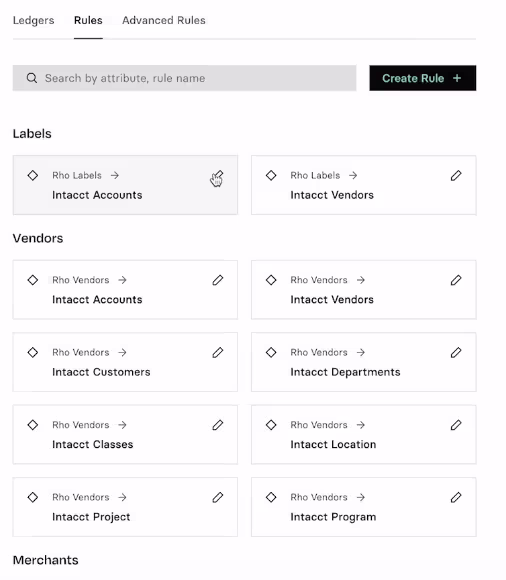 Ledgers Rules Advanced Rules

Search by attribute, rule name

Create Rule +

Labels

Rho Labels →
Intacct Accounts

Rho Labels →
Intacct Vendors

Vendors

Rho Vendors →
Intacct Accounts

Rho Vendors →
Intacct Vendors

Rho Vendors →
Intacct Customers

Rho Vendors →
Intacct Departments

Rho Vendors →
Intacct Classes

Rho Vendors →
Intacct Location

Rho Vendors →
Intacct Project

Rho Vendors →
Intacct Program

Merchants